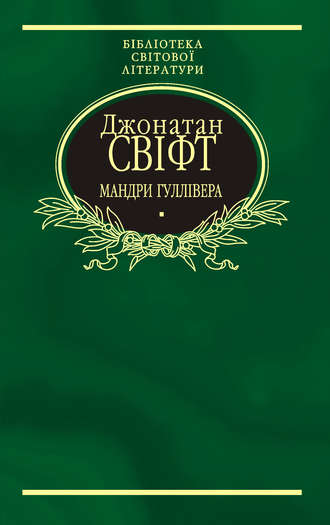 БІБЛІОТЕКА
СВІТОВОЇ
ЛІТЕРАТУРИ

Джонатан
СВІФТ

МАНДРИ ГУЛЛІВЕРА